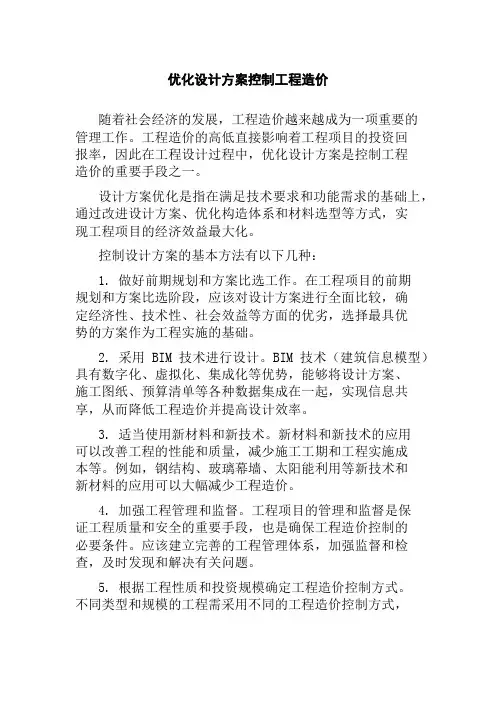 优化设计方案控制工程造价

随着社会经济的发展，工程造价越来越成为一项重要的管理工作。工程造价的高低直接影响着工程项目的投资回报率，因此在工程设计过程中，优化设计方案是控制工程造价的重要手段之一。

设计方案优化是指在满足技术要求和功能需求的基础上，通过改进设计方案、优化构造体系和材料选型等方式，实现工程项目的经济效益最大化。

控制设计方案的基本方法有以下几种：

1. 做好前期规划和方案比选工作。在工程项目的前期规划和方案比选阶段，应该对设计方案进行全面比较，确定经济性、技术性、社会效益等方面的优劣，选择最具优势的方案作为工程实施的基础。

2. 采用 BIM 技术进行设计。BIM 技术（建筑信息模型）具有数字化、虚拟化、集成化等优势，能够将设计方案、施工图纸、预算清单等各种数据集成在一起，实现信息共享，从而降低工程造价并提高设计效率。

3. 适当使用新材料和新技术。新材料和新技术的应用可以改善工程的性能和质量，减少施工工期和工程实施成本等。例如，钢结构、玻璃幕墙、太阳能利用等新技术和新材料的应用可以大幅减少工程造价。

4. 加强工程管理和监督。工程项目的管理和监督是保证工程质量和安全的重要手段，也是确保工程造价控制的必要条件。应该建立完善的工程管理体系，加强监督和检查，及时发现和解决有关问题。

5. 根据工程性质和投资规模确定工程造价控制方式。不同类型和规模的工程需采用不同的工程造价控制方式，